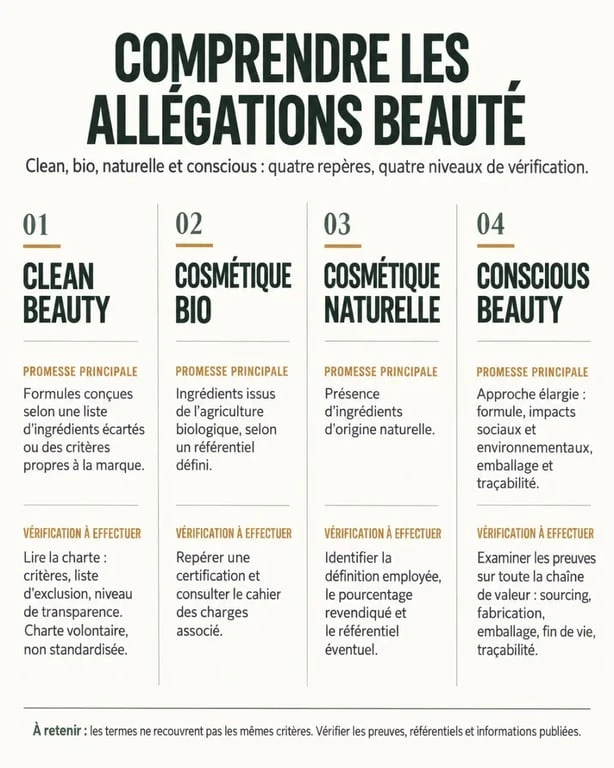 COMPRENDRE LES ALLÉGATIONS BEAUTÉ

Clean, bio, naturelle et conscious : quatre repères, quatre niveaux de vérification.

01

CLEAN BEAUTY

PROMESSE PRINCIPALE

Formules conçues selon une liste d'ingrédients écartés ou des critères propres à la marque.

VÉRIFICATION À EFFECTUER

Lire la charte : critères, liste d'exclusion, niveau de transparence. Charte volontaire, non standardisée.

02

COSMÉTIQUE BIO

PROMESSE PRINCIPALE

Ingrédients issus de l'agriculture biologique, selon un référentiel défini.

VÉRIFICATION À EFFECTUER

Repérer une certification et consulter le cahier des charges associé.

03

COSMÉTIQUE NATURELLE

PROMESSE PRINCIPALE

Présence d'ingrédients d'origine naturelle.

VÉRIFICATION À EFFECTUER

Identifier la définition employée, le pourcentage revendiqué et le référentiel éventuel.

04

CONSCIOUS BEAUTY

PROMESSE PRINCIPALE

Approche élargie : formule, impacts sociaux et environnementaux, emballage et traçabilité.

VÉRIFICATION À EFFECTUER

Examiner les preuves sur toute la chaîne de valeur : sourcing, fabrication, emballage, fin de vie, traçabilité.

À retenir : les termes ne recouvrent pas les mêmes critères. Vérifier les preuves, référentiels et informations publiées.